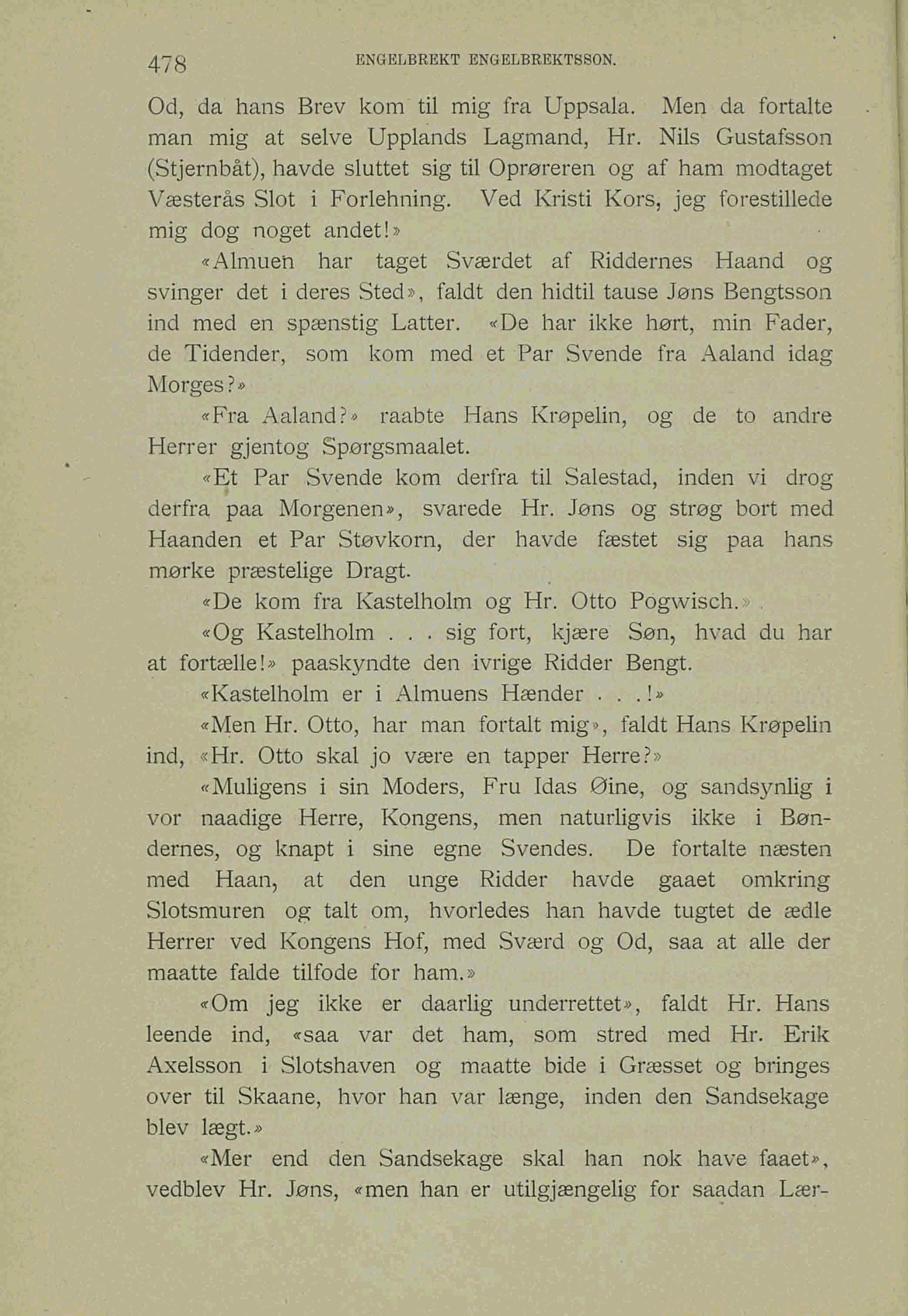 478 ENGELBREKT ENGELBREKTSSON.

Od, da hans Brev kom til mig fra Uppsala. Men da fortalte man mig at selve Upplands Lagmand, Hr. Nils Gustafsson (Stjernbåt), havde sluttet sig til Oprøreren og af ham modtaget Væsterås Slot i Forlehning. Ved Kristi Kors, jeg forestillede mig dog noget andet!»

«Almuen har taget Sværdet af Riddernes Haand og svinger det i deres Sted», faldt den hidtil tause Jøns Bengtsson ind med en spænstig Latter. «De har ikke hørt, min Fader, de Tidender, som kom med et Par Svende fra Aaland idag Morges?»

«Fra Aaland?» raabte Hans Krøpelin, og de to andre Herrer gjentog Spørgsmaalet.

«Et Par Svende kom derfra til Salestad, inden vi drog derfra paa Morgenen», svarede Hr. Jøns og strøg bort med Haanden et Par Støvkorn, der havde fæstet sig paa hans mørke præstelige Dragt.

«De kom fra Kastelholm og Hr. Otto Pogwisch.»

«Og Kastelholm . . . sig fort, kjære Søn, hvad du har at fortælle!» paaskyndte den ivrige Ridder Bengt.

«Kastelholm er i Almuens Hænder . . .!»

«Men Hr. Otto, har man fortalt mig», faldt Hans Krøpelin ind, «Hr. Otto skal jo være en tapper Herre?»

«Muligens i sin Moders, Fru Idas Øine, og sandsynlig i vor naadige Herre, Kongens, men naturligvis ikke i Bøndernes, og knapt i sine egne Svendes. De fortalte næsten med Haan, at den unge Ridder havde gaaet omkring Slotsmuren og talt om, hvorledes han havde tugtet de ædle Herrer ved Kongens Hof, med Sværd og Od, saa at alle der maatte falde tilfode for ham.»

«Om jeg ikke er daarlig underrettet», faldt Hr. Hans leende ind, «saa var det ham, som stred med Hr. Erik Axelsson i Slotshaven og maatte bide i Græsset og bringes over til Skaane, hvor han var længe, inden den Sandsekage blev lægt.»

«Mer end den Sandsekage skal han nok have faaet», vedblev Hr. Jøns, «men han er utilgjængelig for saadan Lær-